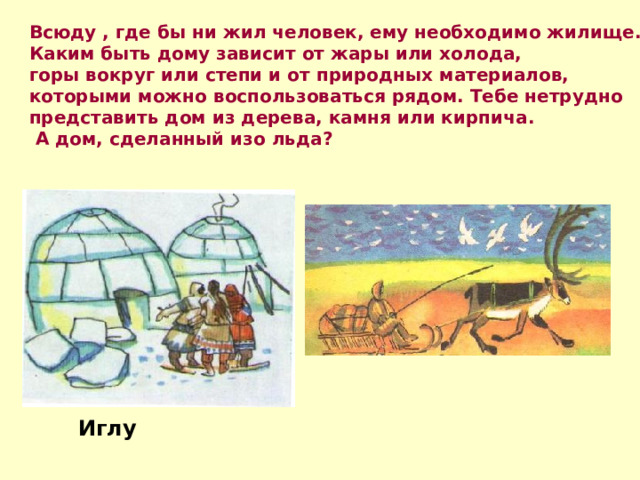 Всюду , где бы ни жил человек, ему необходимо жилище. Каким быть дому зависит от жары или холода, горы вокруг или степи и от природных материалов, которыми можно воспользоваться рядом. Тебе нетрудно представить дом из дерева, камня или кирпича.
А дом, сделанный изо льда?

Иглу